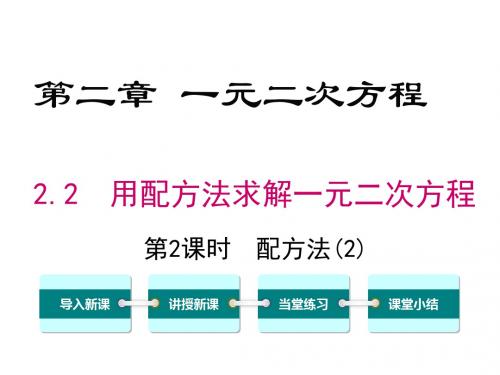 第二章 一元二次方程

2.2 用配方法求解一元二次方程

第2课时 配方法(2)

导入新课

讲授新课

当堂练习

课堂小结